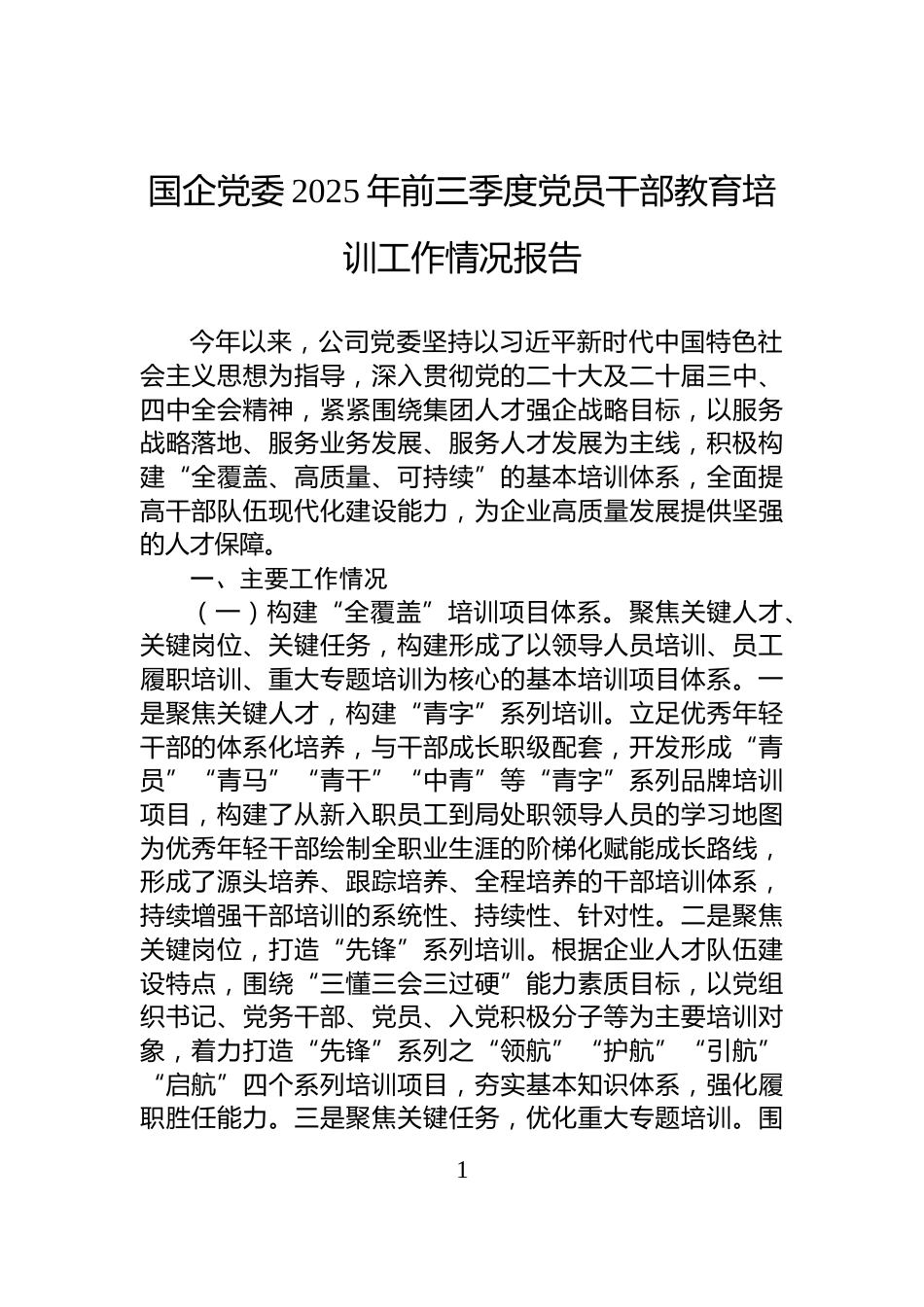 国企党委2025年前三季度党员干部教育培训工作情况报告

今年以来，公司党委坚持以习近平新时代中国特色社会主义思想为指导，深入贯彻党的二十大及二十届三中、四中全会精神，紧紧围绕集团人才强企战略目标，以服务战略落地、服务业务发展、服务人才发展为主线，积极构建“全覆盖、高质量、可持续”的基本培训体系，全面提高干部队伍现代化建设能力，为企业高质量发展提供坚强的人才保障。

一、主要工作情况

（一）构建“全覆盖”培训项目体系。聚焦关键人才、关键岗位、关键任务，构建形成了以领导人员培训、员工履职培训、重大专题培训为核心的基本培训项目体系。一是聚焦关键人才，构建“青字”系列培训。立足优秀年轻干部的体系化培养，与干部成长职级配套，开发形成“青员”“青马”“青干”“中青”等“青字”系列品牌培训项目，构建了从新入职员工到局处职领导人员的学习地图为优秀年轻干部绘制全职业生涯的阶梯化赋能成长路线，形成了源头培养、跟踪培养、全程培养的干部培训体系，持续增强干部培训的系统性、持续性、针对性。二是聚焦关键岗位，打造“先锋”系列培训。根据企业人才队伍建设特点，围绕“三懂三会三过硬”能力素质目标，以党组织书记、党务干部、党员、入党积极分子等为主要培训对象，着力打造“先锋”系列之“领航”“护航”“引航”“启航”四个系列培训项目，夯实基本知识体系，强化履职胜任能力。三是聚焦关键任务，优化重大专题培训。围

1